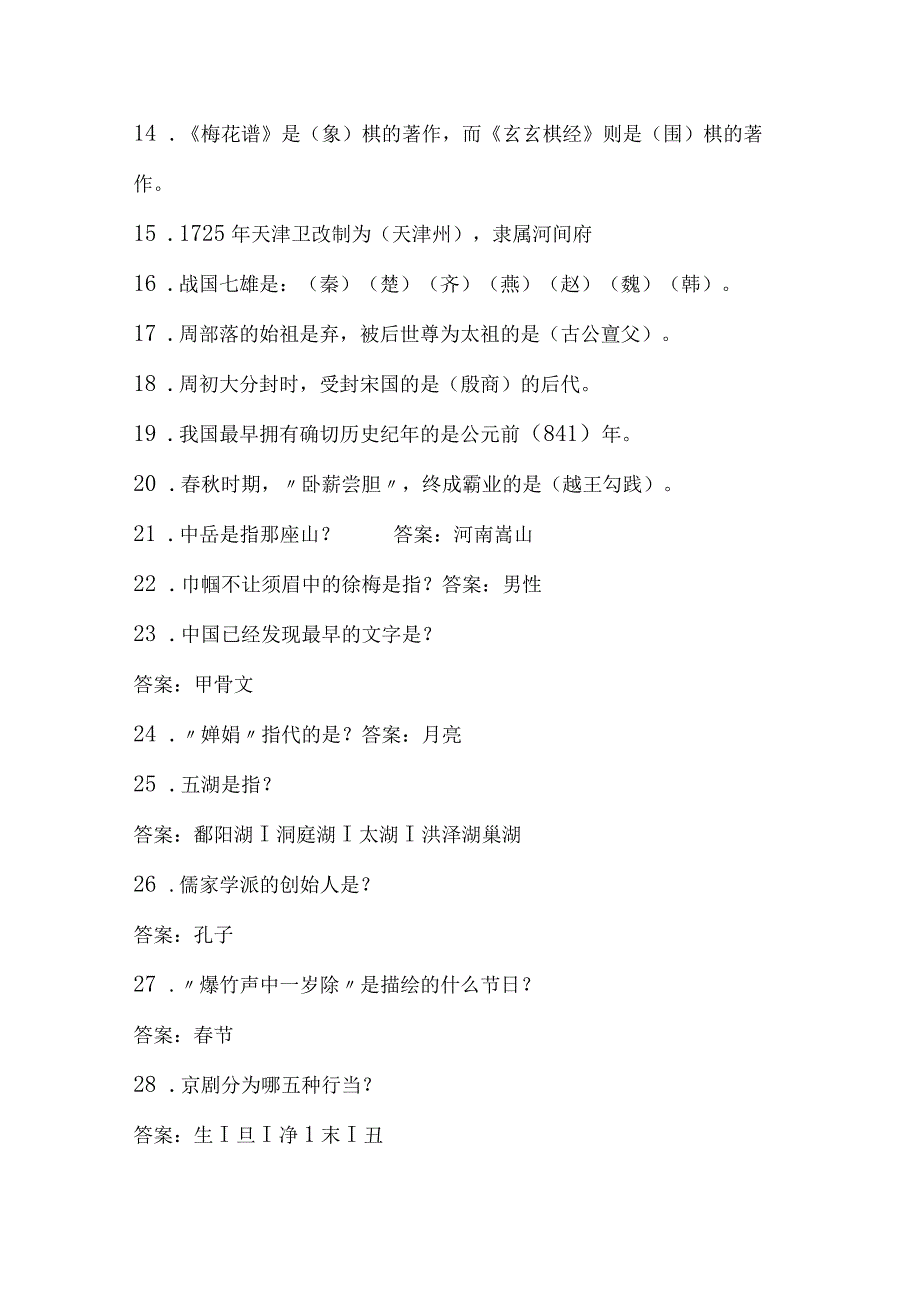 14．《梅花谱》是（象）棋的著作，而《玄玄棋经》则是（围）棋的著作。

15．1725年天津卫改制为（天津州），隶属河间府

16．战国七雄是：（秦）（楚）（齐）（燕）（赵）（魏）（韩）。

17．周部落的始祖是弃，被后世尊为太祖的是（古公亶父）。

18．周初大分封时，受封宋国的是（殷商）的后代。

19．我国最早拥有确切历史纪年的是公元前（841）年。

20．春秋时期，〃卧薪尝胆〃，终成霸业的是（越王勾践）。

21．中岳是指那座山？　答案：河南嵩山

22．巾帼不让须眉中的徐梅是指？答案：男性

23．中国已经发现最早的文字是？

答案：甲骨文

24．〃婵娟〃指代的是？答案：月亮

25．五湖是指？

答案：鄱阳湖Ｉ洞庭湖Ｉ太湖Ｉ洪泽湖巢湖

26．儒家学派的创始人是？

答案：孔子

27．〃爆竹声中一岁除〃是描绘的什么节日？

答案：春节

28．京剧分为哪五种行当？

答案：生Ｉ旦Ｉ净１末Ｉ丑